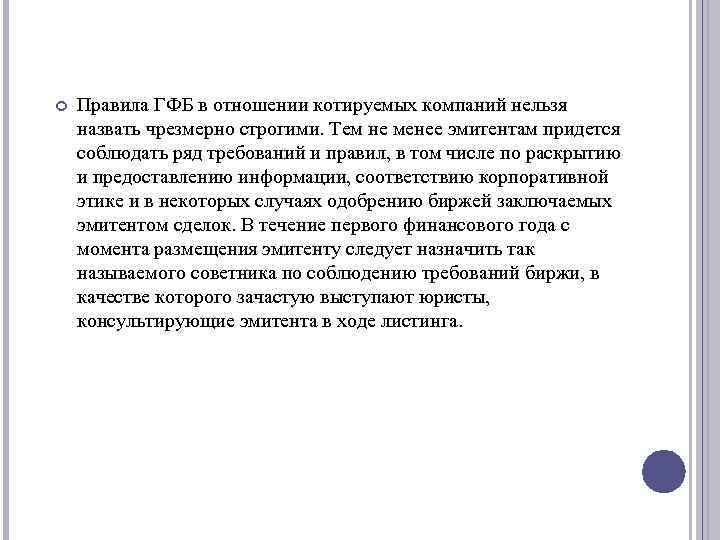 Правила ГФБ в отношении котируемых компаний нельзя назвать чрезмерно строгими. Тем не менее эмитентам придется соблюдать ряд требований и правил, в том числе по раскрытию и предоставлению информации, соответствию корпоративной этике и в некоторых случаях одобрению биржей заключаемых эмитентом сделок. В течение первого финансового года с момента размещения эмитенту следует назначить так называемого советника по соблюдению требований биржи, в качестве которого зачастую выступают юристы, консультирующие эмитента в ходе листинга.